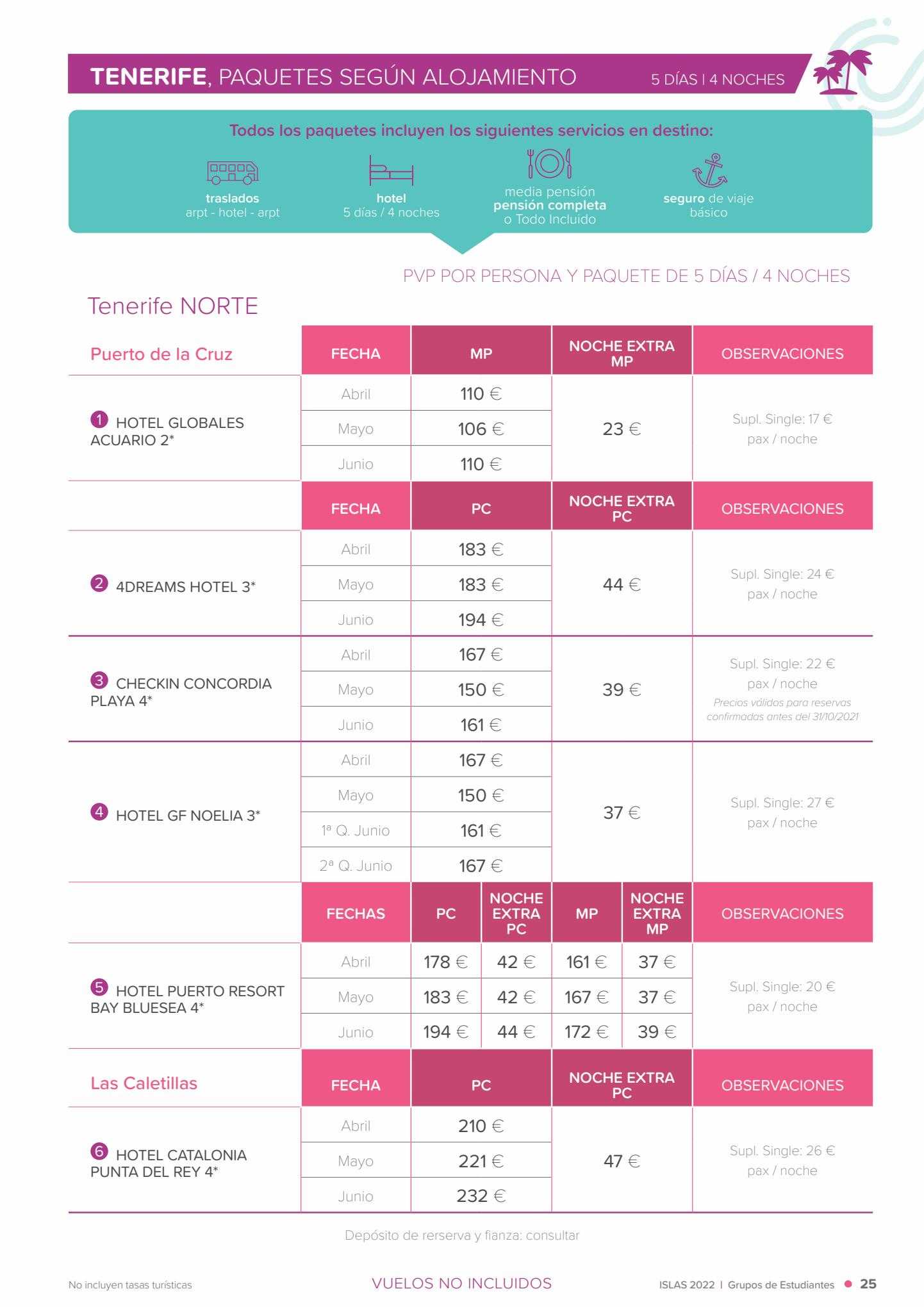 TENERIFE, PAQUETES SEGÚN ALOJAMIENTO   5 DÍAS | 4 NOCHES

Todos los paquetes incluyen los siguientes servicios en destino:

traslados
arpt - hotel - arpt

hotel
5 días / 4 noches

media pensión
pensión completa
o Todo Incluido

seguro de viaje
básico

PVP POR PERSONA Y PAQUETE DE 5 DÍAS / 4 NOCHES

Tenerife NORTE

| Puerto de la Cruz | FECHA | MP | NOCHE EXTRA MP | OBSERVACIONES |
|---|---|---|---|---|
| 1 HOTEL GLOBALES ACUARIO 2* | Abril | 110 € | 23 € | Supl. Single: 17 € pax / noche |
| | Mayo | 106 € | | |
| | Junio | 110 € | | |

| | FECHA | PC | NOCHE EXTRA PC | OBSERVACIONES |
|---|---|---|---|---|
| 2 4DREAMS HOTEL 3* | Abril | 183 € | 44 € | Supl. Single: 24 € pax / noche |
| | Mayo | 183 € | | |
| | Junio | 194 € | | |
| 3 CHECKIN CONCORDIA PLAYA 4* | Abril | 167 € | 39 € | Supl. Single: 22 € pax / noche Precios válidos para reservas confirmadas antes del 31/10/2021 |
| | Mayo | 150 € | | |
| | Junio | 161 € | | |
| 4 HOTEL GF NOELIA 3* | Abril | 167 € | 37 € | Supl. Single: 27 € pax / noche |
| | Mayo | 150 € | | |
| | 1ª Q. Junio | 161 € | | |
| | 2ª Q. Junio | 167 € | | |

| | FECHAS | PC | NOCHE EXTRA PC | MP | NOCHE EXTRA MP | OBSERVACIONES |
|---|---|---|---|---|---|---|
| 5 HOTEL PUERTO RESORT BAY BLUESEA 4* | Abril | 178 € | 42 € | 161 € | 37 € | Supl. Single: 20 € pax / noche |
| | Mayo | 183 € | 42 € | 167 € | 37 € | |
| | Junio | 194 € | 44 € | 172 € | 39 € | |

| Las Caletillas | FECHA | PC | NOCHE EXTRA PC | OBSERVACIONES |
|---|---|---|---|---|
| 6 HOTEL CATALONIA PUNTA DEL REY 4* | Abril | 210 € | 47 € | Supl. Single: 26 € pax / noche |
| | Mayo | 221 € | | |
| | Junio | 232 € | | |

Depósito de rerserva y fianza: consultar

No incluyen tasas turísticas   VUELOS NO INCLUIDOS   ISLAS 2022 | Grupos de Estudiantes • 25